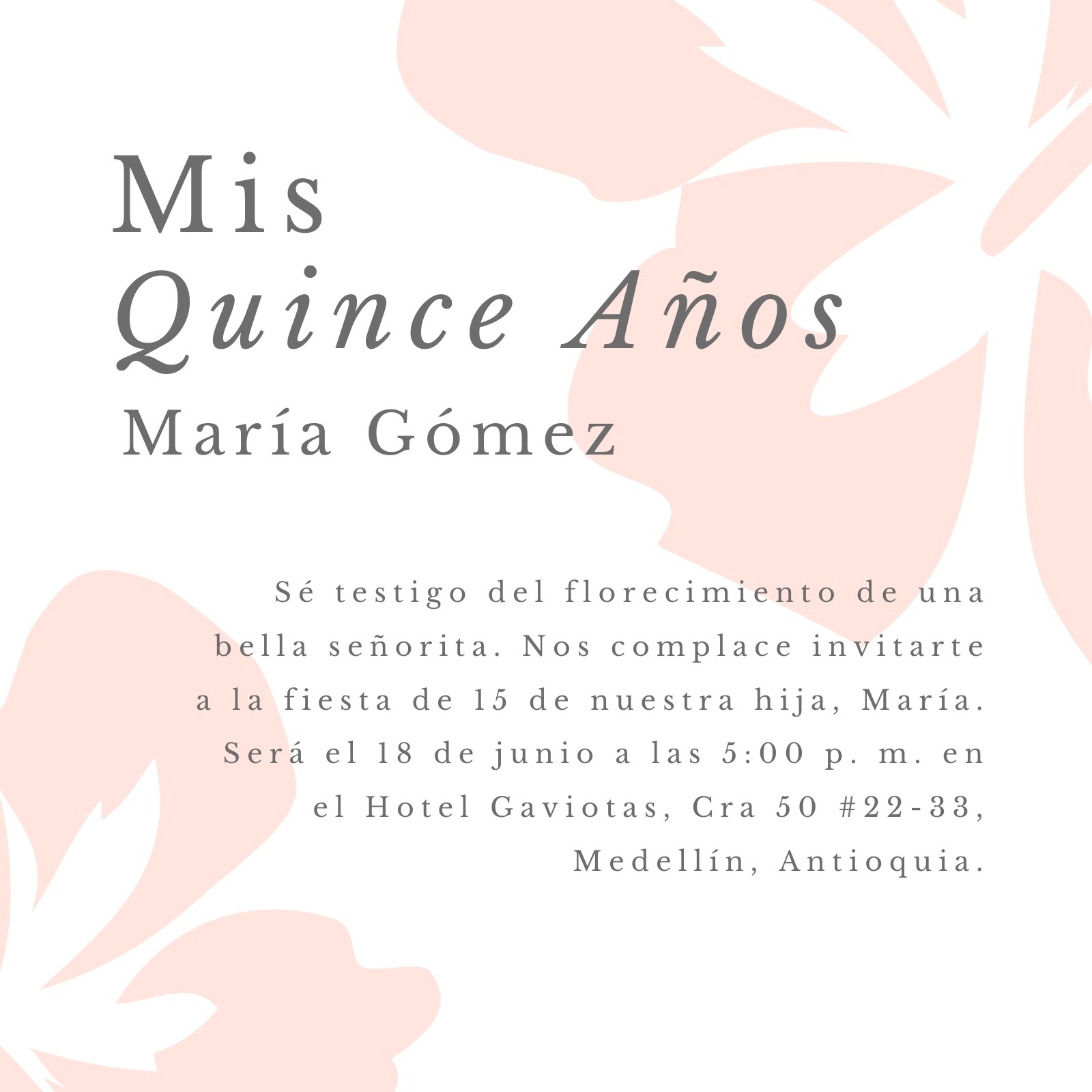 Mis
Quince Años
María Gómez

Sé testigo del florecimiento de una bella señorita. Nos complace invitarte a la fiesta de 15 de nuestra hija, María. Será el 18 de junio a las 5:00 p. m. en el Hotel Gaviotas, Cra 50 #22-33, Medellín, Antioquia.